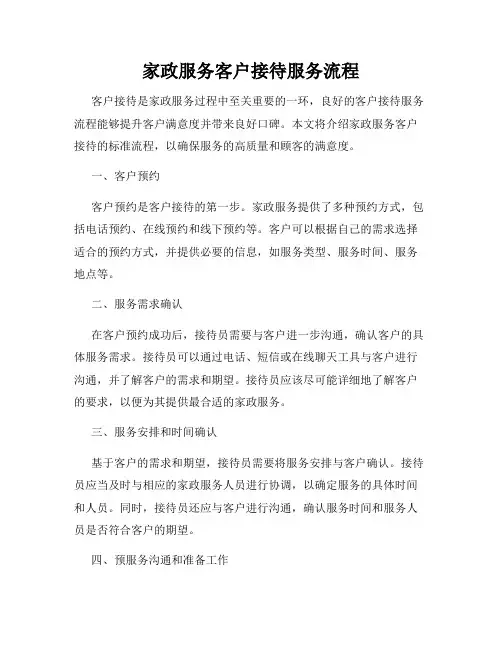 家政服务客户接待服务流程

客户接待是家政服务过程中至关重要的一环，良好的客户接待服务流程能够提升客户满意度并带来良好口碑。本文将介绍家政服务客户接待的标准流程，以确保服务的高质量和顾客的满意度。

一、客户预约

客户预约是客户接待的第一步。家政服务提供了多种预约方式，包括电话预约、在线预约和线下预约等。客户可以根据自己的需求选择适合的预约方式，并提供必要的信息，如服务类型、服务时间、服务地点等。

二、服务需求确认

在客户预约成功后，接待员需要与客户进一步沟通，确认客户的具体服务需求。接待员可以通过电话、短信或在线聊天工具与客户进行沟通，并了解客户的需求和期望。接待员应该尽可能详细地了解客户的要求，以便为其提供最合适的家政服务。

三、服务安排和时间确认

基于客户的需求和期望，接待员需要将服务安排与客户确认。接待员应当及时与相应的家政服务人员进行协调，以确定服务的具体时间和人员。同时，接待员还应与客户进行沟通，确认服务时间和服务人员是否符合客户的期望。

四、预服务沟通和准备工作